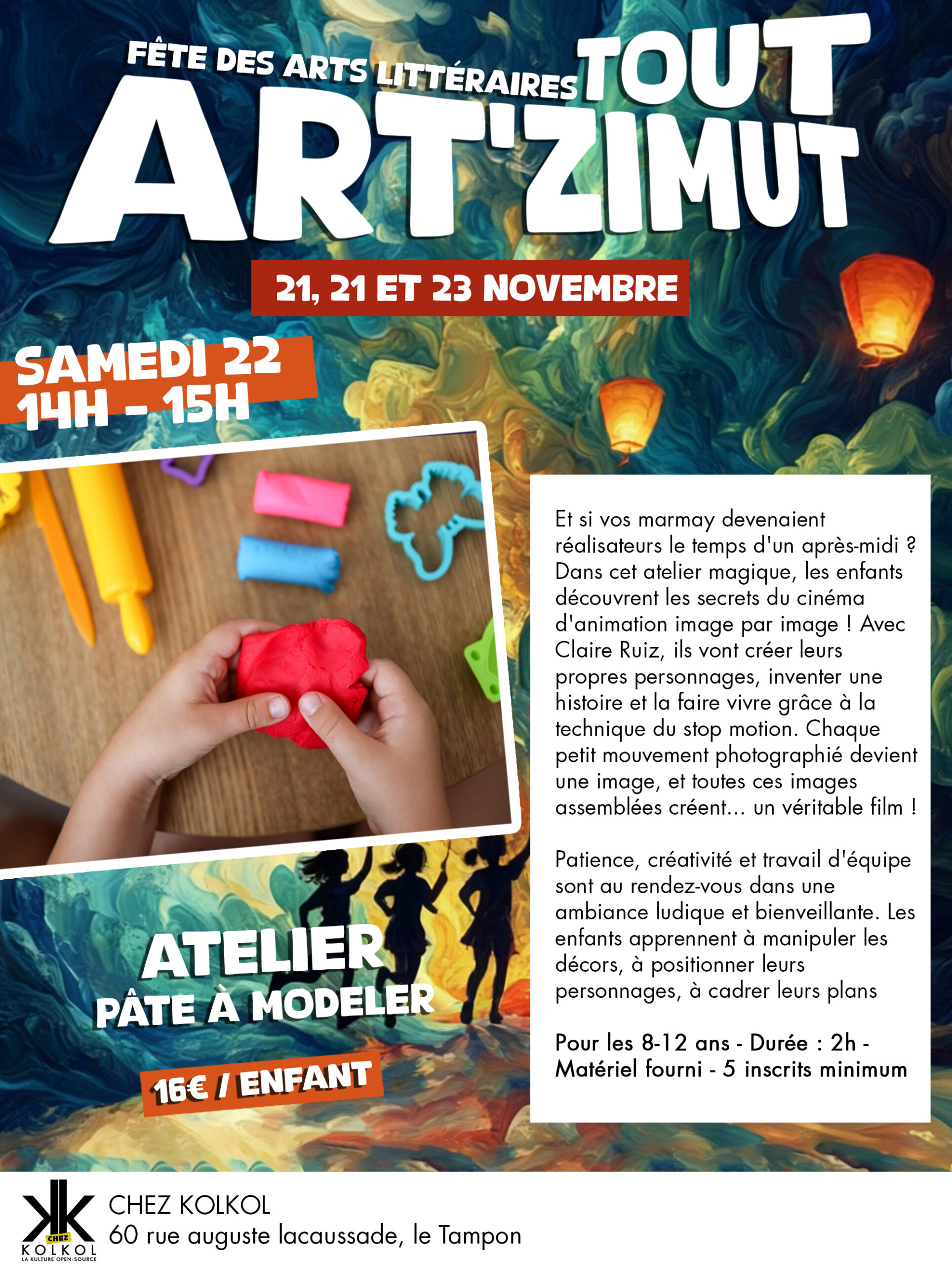 FÊTE DES ARTS LITTÉRAIRES TOUT ART'ZIMUT

21, 21 ET 23 NOVEMBRE

SAMEDI 22
14H - 15H

Et si vos marmay devenaient réalisateurs le temps d'un après-midi ? Dans cet atelier magique, les enfants découvrent les secrets du cinéma d'animation image par image ! Avec Claire Ruiz, ils vont créer leurs propres personnages, inventer une histoire et la faire vivre grâce à la technique du stop motion. Chaque petit mouvement photographié devient une image, et toutes ces images assemblées créent... un véritable film !

Patience, créativité et travail d'équipe sont au rendez-vous dans une ambiance ludique et bienveillante. Les enfants apprennent à manipuler les décors, à positionner leurs personnages, à cadrer leurs plans

Pour les 8-12 ans - Durée : 2h - Matériel fourni - 5 inscrits minimum

ATELIER
PÂTE À MODELER

16€ / ENFANT

CHEZ KOLKOL
LA KULTURE OPEN-SOURCE

CHEZ KOLKOL
60 rue auguste lacaussade, le Tampon